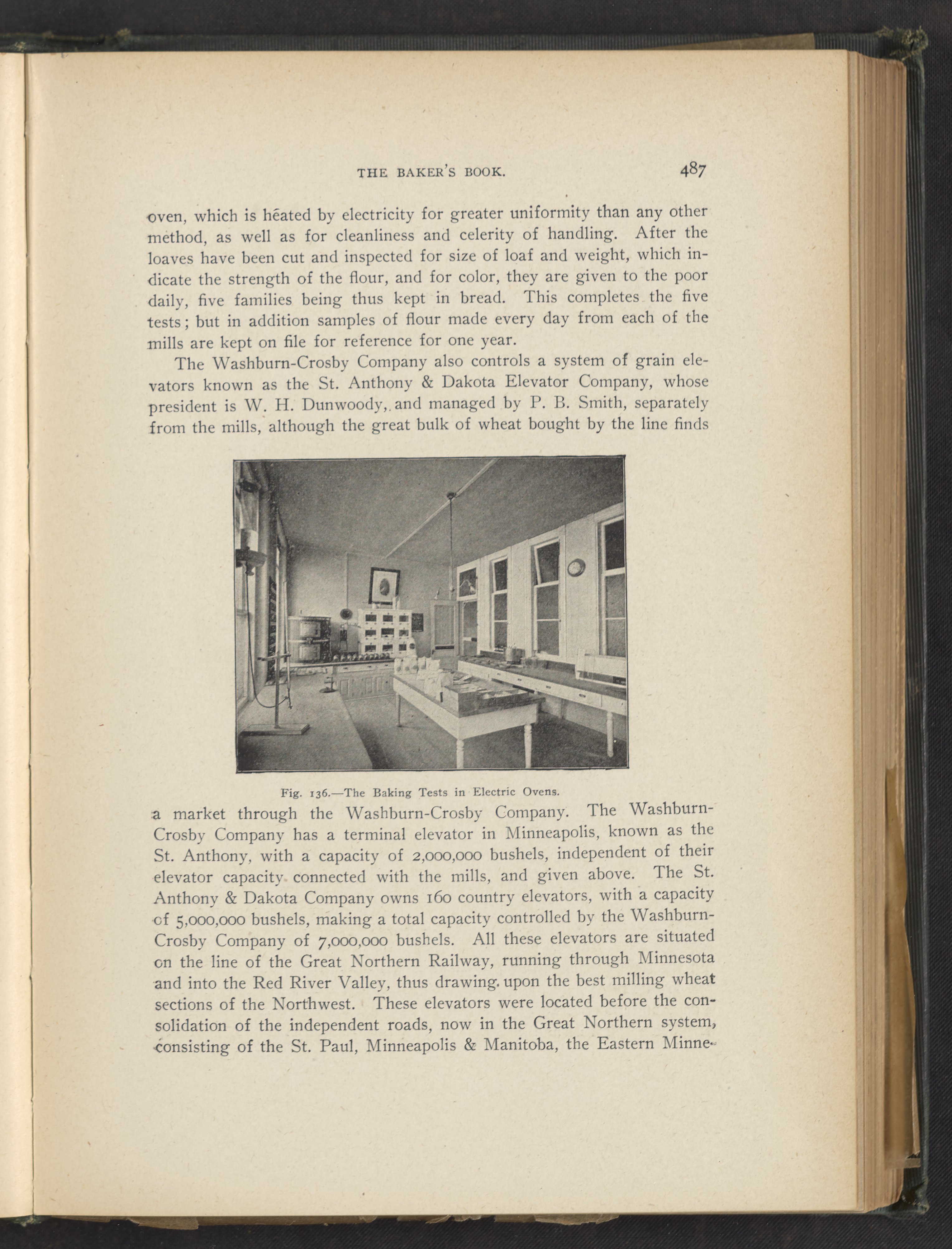 THE BAKER'S BOOK. 487

oven, which is heated by electricity for greater uniformity than any other method, as well as for cleanliness and celerity of handling. After the loaves have been cut and inspected for size of loaf and weight, which indicate the strength of the flour, and for color, they are given to the poor daily, five families being thus kept in bread. This completes the five tests; but in addition samples of flour made every day from each of the mills are kept on file for reference for one year.

The Washburn-Crosby Company also controls a system of grain elevators known as the St. Anthony & Dakota Elevator Company, whose president is W. H. Dunwoody, and managed by P. B. Smith, separately from the mills, although the great bulk of wheat bought by the line finds

Fig. 136.—The Baking Tests in Electric Ovens.

a market through the Washburn-Crosby Company. The Washburn-Crosby Company has a terminal elevator in Minneapolis, known as the St. Anthony, with a capacity of 2,000,000 bushels, independent of their elevator capacity connected with the mills, and given above. The St. Anthony & Dakota Company owns 160 country elevators, with a capacity of 5,000,000 bushels, making a total capacity controlled by the Washburn-Crosby Company of 7,000,000 bushels. All these elevators are situated on the line of the Great Northern Railway, running through Minnesota and into the Red River Valley, thus drawing upon the best milling wheat sections of the Northwest. These elevators were located before the consolidation of the independent roads, now in the Great Northern system, consisting of the St. Paul, Minneapolis & Manitoba, the Eastern Minne-